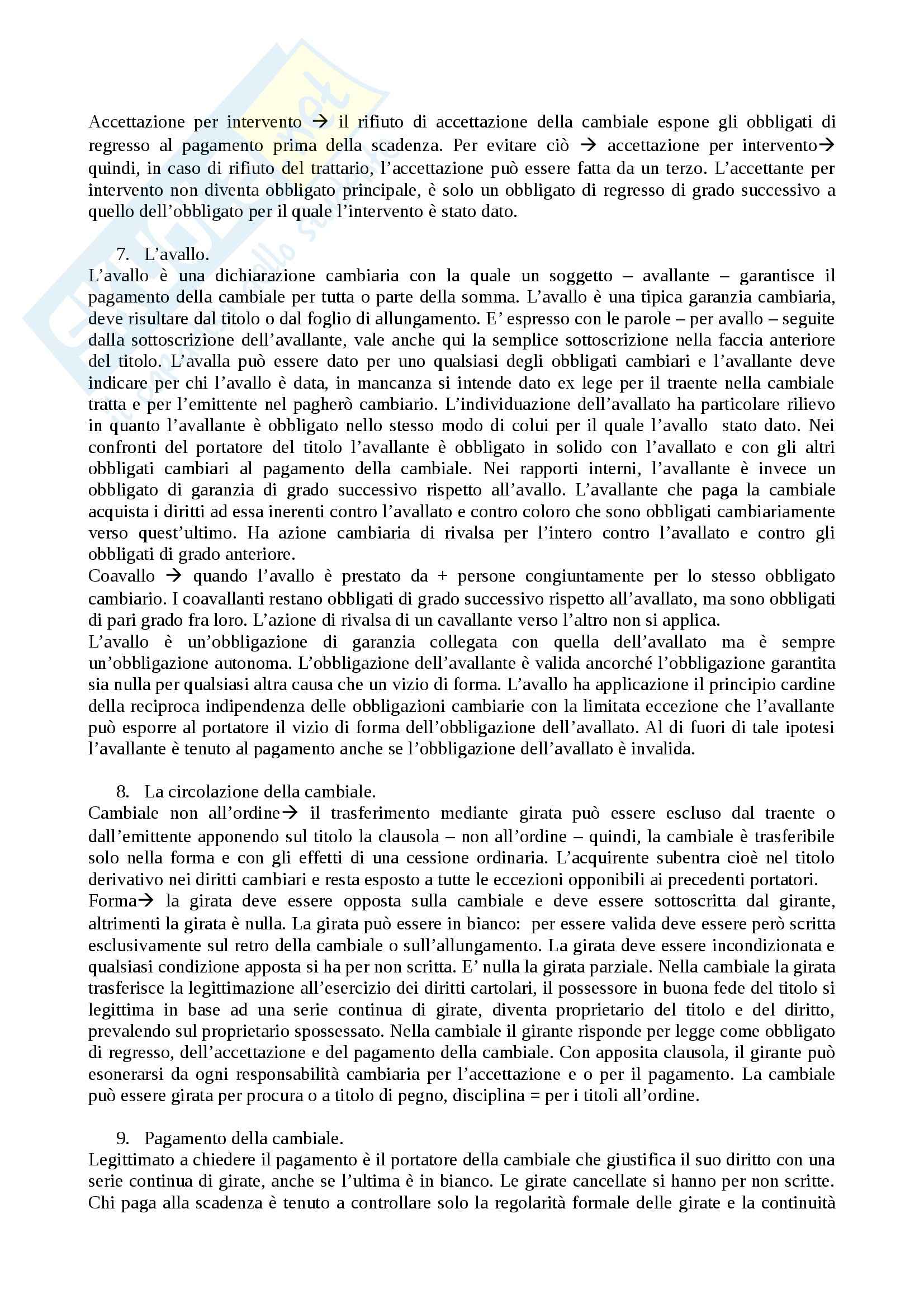 Accettazione per intervento → il rifiuto di accettazione della cambiale espone gli obbligati di regresso al pagamento prima della scadenza. Per evitare ciò → accettazione per intervento→ quindi, in caso di rifiuto del trattario, l'accettazione può essere fatta da un terzo. L'accettante per intervento non diventa obbligato principale, è solo un obbligato di regresso di grado successivo a quello dell'obbligato per il quale l'intervento è stato dato.

7. L'avallo.
L'avallo è una dichiarazione cambiaria con la quale un soggetto – avallante – garantisce il pagamento della cambiale per tutta o parte della somma. L'avallo è una tipica garanzia cambiaria, deve risultare dal titolo o dal foglio di allungamento. E' espresso con le parole – per avallo – seguite dalla sottoscrizione dell'avallante, vale anche qui la semplice sottoscrizione nella faccia anteriore del titolo. L'avalla può essere dato per uno qualsiasi degli obbligati cambiari e l'avallante deve indicare per chi l'avallo è data, in mancanza si intende dato ex lege per il traente nella cambiale tratta e per l'emittente nel pagherò cambiario. L'individuazione dell'avallato ha particolare rilievo in quanto l'avallante è obbligato nello stesso modo di colui per il quale l'avallo stato dato. Nei confronti del portatore del titolo l'avallante è obbligato in solido con l'avallato e con gli altri obbligati cambiari al pagamento della cambiale. Nei rapporti interni, l'avallante è invece un obbligato di garanzia di grado successivo rispetto all'avallo. L'avallante che paga la cambiale acquista i diritti ad essa inerenti contro l'avallato e contro coloro che sono obbligati cambiariamente verso quest'ultimo. Ha azione cambiaria di rivalsa per l'intero contro l'avallato e contro gli obbligati di grado anteriore.
Coavallo → quando l'avallo è prestato da + persone congiuntamente per lo stesso obbligato cambiario. I coavallanti restano obbligati di grado successivo rispetto all'avallato, ma sono obbligati di pari grado fra loro. L'azione di rivalsa di un cavallante verso l'altro non si applica.
L'avallo è un'obbligazione di garanzia collegata con quella dell'avallato ma è sempre un'obbligazione autonoma. L'obbligazione dell'avallante è valida ancorché l'obbligazione garantita sia nulla per qualsiasi altra causa che un vizio di forma. L'avallo ha applicazione il principio cardine della reciproca indipendenza delle obbligazioni cambiarie con la limitata eccezione che l'avallante può esporre al portatore il vizio di forma dell'obbligazione dell'avallato. Al di fuori di tale ipotesi l'avallante è tenuto al pagamento anche se l'obbligazione dell'avallato è invalida.

8. La circolazione della cambiale.
Cambiale non all'ordine→ il trasferimento mediante girata può essere escluso dal traente o dall'emittente apponendo sul titolo la clausola – non all'ordine – quindi, la cambiale è trasferibile solo nella forma e con gli effetti di una cessione ordinaria. L'acquirente subentra cioè nel titolo derivativo nei diritti cambiari e resta esposto a tutte le eccezioni opponibili ai precedenti portatori.
Forma→ la girata deve essere opposta sulla cambiale e deve essere sottoscritta dal girante, altrimenti la girata è nulla. La girata può essere in bianco: per essere valida deve essere però scritta esclusivamente sul retro della cambiale o sull'allungamento. La girata deve essere incondizionata e qualsiasi condizione apposta si ha per non scritta. E' nulla la girata parziale. Nella cambiale la girata trasferisce la legittimazione all'esercizio dei diritti cartolari, il possessore in buona fede del titolo si legittima in base ad una serie continua di girate, diventa proprietario del titolo e del diritto, prevalendo sul proprietario spossessato. Nella cambiale il girante risponde per legge come obbligato di regresso, dell'accettazione e del pagamento della cambiale. Con apposita clausola, il girante può esonerarsi da ogni responsabilità cambiaria per l'accettazione e o per il pagamento. La cambiale può essere girata per procura o a titolo di pegno, disciplina = per i titoli all'ordine.

9. Pagamento della cambiale.
Legittimato a chiedere il pagamento è il portatore della cambiale che giustifica il suo diritto con una serie continua di girate, anche se l'ultima è in bianco. Le girate cancellate si hanno per non scritte. Chi paga alla scadenza è tenuto a controllare solo la regolarità formale delle girate e la continuità